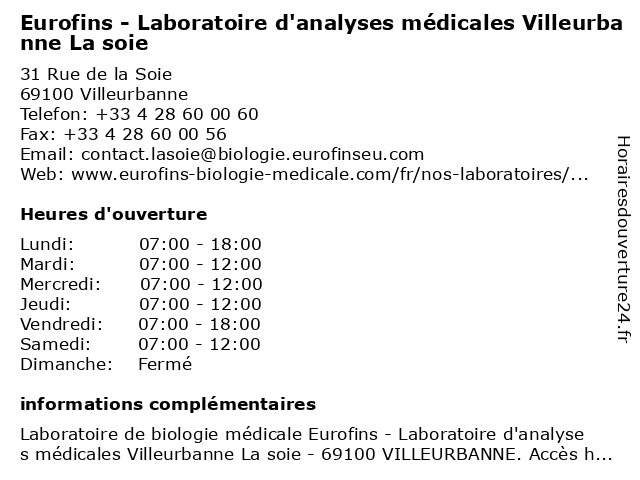 Eurofins - Laboratoire d'analyses médicales Villeurbanne La soie

31 Rue de la Soie
69100 Villeurbanne
Telefon: +33 4 28 60 00 60
Fax: +33 4 28 60 00 56
Email: contact.lasoie@biologie.eurofinseu.com
Web: www.eurofins-biologie-medicale.com/fr/nos-laboratoires/...

Heures d'ouverture

| | |
|---|---|
| Lundi: | 07:00 - 18:00 |
| Mardi: | 07:00 - 12:00 |
| Mercredi: | 07:00 - 12:00 |
| Jeudi: | 07:00 - 12:00 |
| Vendredi: | 07:00 - 18:00 |
| Samedi: | 07:00 - 12:00 |
| Dimanche: | Fermé |

informations complémentaires

Laboratoire de biologie médicale Eurofins - Laboratoire d'analyses médicales Villeurbanne La soie - 69100 VILLEURBANNE. Accès h...

Horairesdouverture24.fr